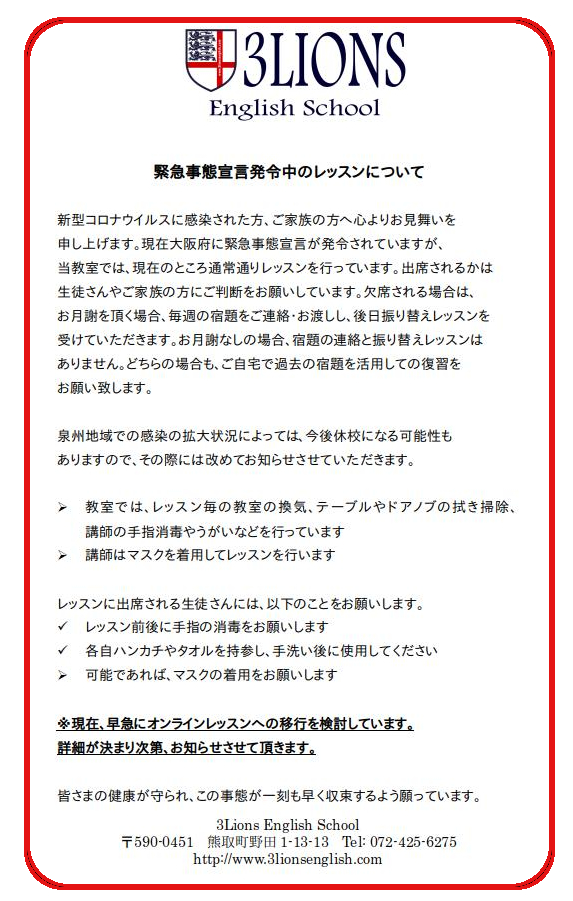 3LIONS
English School

緊急事態宣言発令中のレッスンについて

新型コロナウイルスに感染された方、ご家族の方へ心よりお見舞いを申し上げます。現在大阪府に緊急事態宣言が発令されていますが、当教室では、現在のところ通常通りレッスンを行っています。出席されるかは生徒さんやご家族の方にご判断をお願いしています。欠席される場合は、お月謝を頂く場合、毎週の宿題をご連絡・お渡しし、後日振り替えレッスンを受けていただきます。お月謝なしの場合、宿題の連絡と振り替えレッスンはありません。どちらの場合も、ご自宅で過去の宿題を活用しての復習をお願い致します。

泉州地域での感染の拡大状況によっては、今後休校になる可能性もありますので、その際には改めてお知らせさせていただきます。

➢ 教室では、レッスン毎の教室の換気、テーブルやドアノブの拭き掃除、講師の手指消毒やうがいなどを行っています
➢ 講師はマスクを着用してレッスンを行います

レッスンに出席される生徒さんには、以下のことをお願いします。
✓ レッスン前後に手指の消毒をお願いします
✓ 各自ハンカチやタオルを持参し、手洗い後に使用してください
➢ 可能であれば、マスクの着用をお願いします

※現在、早急にオンラインレッスンへの移行を検討しています。
詳細が決まり次第、お知らせさせて頂きます。

皆さまの健康が守られ、この事態が一刻も早く収束するよう願っています。

3Lions English School
〒590-0451 熊取町野田 1-13-13 Tel: 072-425-6275
http://www.3lionsenglish.com